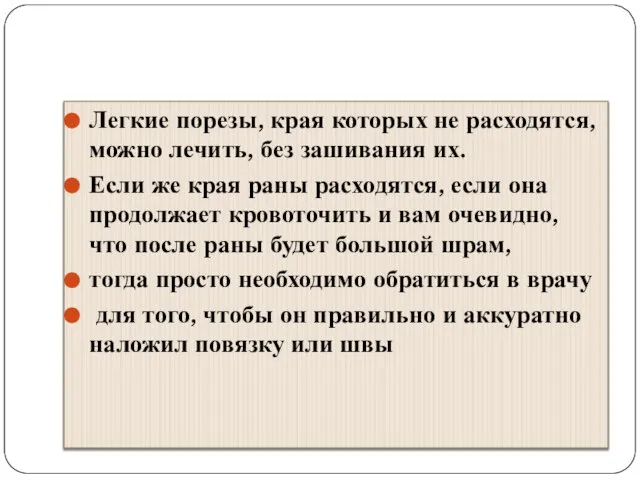 Легкие порезы, края которых не расходятся, можно лечить, без зашивания их.

Если же края раны расходятся, если она продолжает кровоточить и вам очевидно, что после раны будет большой шрам,

тогда просто необходимо обратиться в врачу

для того, чтобы он правильно и аккуратно наложил повязку или швы